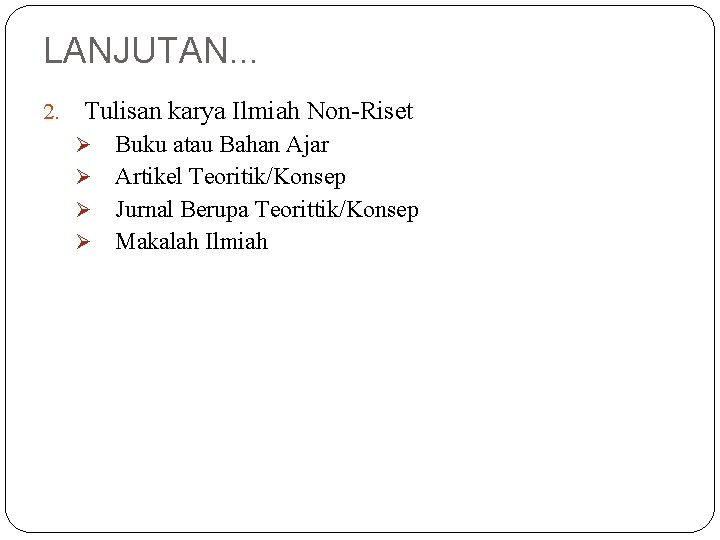 LANJUTAN...

2. Tulisan karya Ilmiah Non-Riset
➢ Buku atau Bahan Ajar
➢ Artikel Teoritik/Konsep
➢ Jurnal Berupa Teorittik/Konsep
➢ Makalah Ilmiah